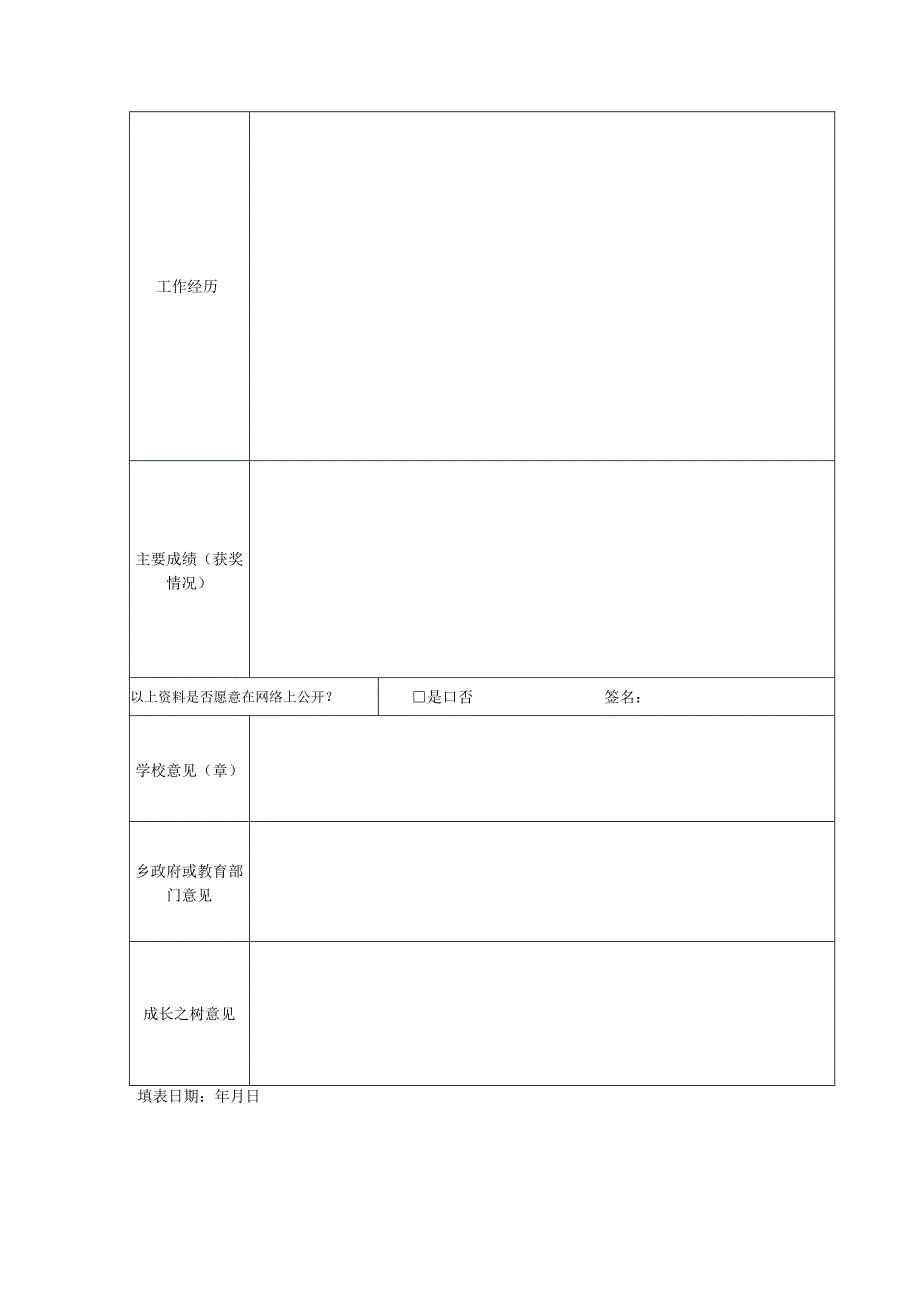 | 工作经历 | |
|---|---|
| 主要成绩（获奖情况） | |
| 以上资料是否愿意在网络上公开？ | □是口否　　　　签名： |
| 学校意见（章） | |
| 乡政府或教育部门意见 | |
| 成长之树意见 | |

填表日期：年月日